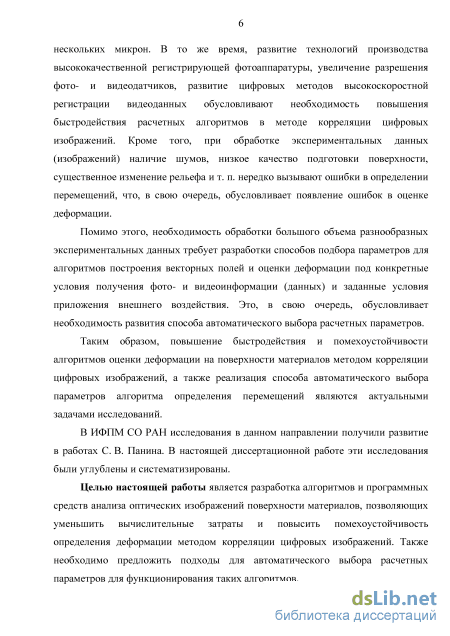 6

нескольких микрон. В то же время, развитие технологий производства высококачественной регистрирующей фотоаппаратуры, увеличение разрешения фото- и видеодатчиков, развитие цифровых методов высокоскоростной регистрации видеоданных обусловливают необходимость повышения быстродействия расчетных алгоритмов в методе корреляции цифровых изображений. Кроме того, при обработке экспериментальных данных (изображений) наличие шумов, низкое качество подготовки поверхности, существенное изменение рельефа и т. п. нередко вызывают ошибки в определении перемещений, что, в свою очередь, обусловливает появление ошибок в оценке деформации.

Помимо этого, необходимость обработки большого объема разнообразных экспериментальных данных требует разработки способов подбора параметров для алгоритмов построения векторных полей и оценки деформации под конкретные условия получения фото- и видеоинформации (данных) и заданные условия приложения внешнего воздействия. Это, в свою очередь, обусловливает необходимость развития способа автоматического выбора расчетных параметров.

Таким образом, повышение быстродействия и помехоустойчивости алгоритмов оценки деформации на поверхности материалов методом корреляции цифровых изображений, а также реализация способа автоматического выбора параметров алгоритма определения перемещений являются актуальными задачами исследований.

В ИФПМ СО РАН исследования в данном направлении получили развитие в работах С. В. Панина. В настоящей диссертационной работе эти исследования были углублены и систематизированы.

Целью настоящей работы является разработка алгоритмов и программных средств анализа оптических изображений поверхности материалов, позволяющих уменьшить вычислительные затраты и повысить помехоустойчивость определения деформации методом корреляции цифровых изображений. Также необходимо предложить подходы для автоматического выбора расчетных параметров для функционирования таких алгоритмов.

dsLib.net
библиотека диссертаций